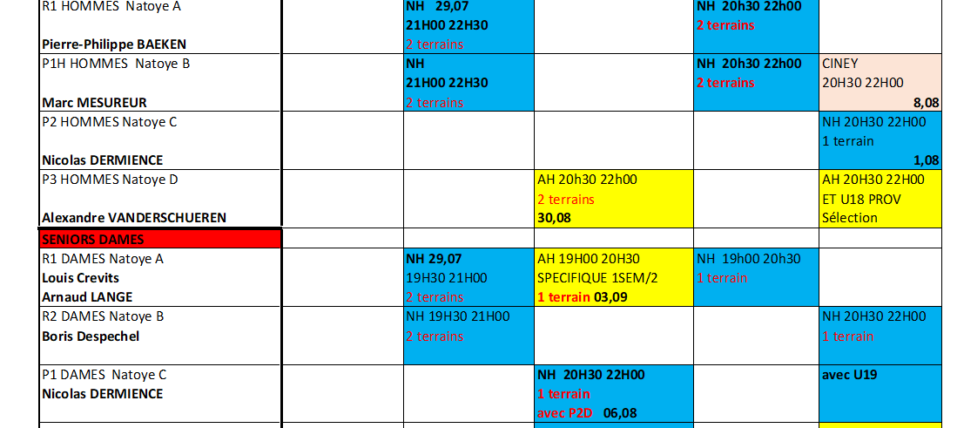 | R1 HOMMES Natoye A Pierre-Philippe BAEKEN | | NH 29,07 21H00 22H30 2 terrains | | NH 20h30 22h00 2 terrains | |
|---|---|---|---|---|---|
| P1H HOMMES Natoye B Marc MESUREUR | | NH 21H00 22H30 2 terrains | | NH 20h30 22h00 2 terrains | CINEY 20H30 22H00 8,08 |
| P2 HOMMES Natoye C Nicolas DERMIENCE | | | | | NH 20H30 22H00 1 terrain 1,08 |
| P3 HOMMES Natoye D Alexandre VANDERSCHUEREN | | | AH 20h30 22h00 2 terrains 30,08 | | AH 20H30 22H00 ET U18 PROV Sélection |
| SENIORS DAMES | | | | | |
| R1 DAMES Natoye A Louis Crevits Arnaud LANGE | | NH 29,07 19H30 21H00 2 terrains | AH 19H00 20H30 SPECIFIQUE 1SEM/2 1 terrain 03,09 | NH 19h00 20h30 1 terrain | |
| R2 DAMES Natoye B Boris Despechel | | NH 19H30 21H00 2 terrains | | | NH 20H30 22H00 1 terrain |
| P1 DAMES Natoye C Nicolas DERMIENCE | | | NH 20H30 22H00 1 terrain avec P2D 06,08 | | avec U19 |